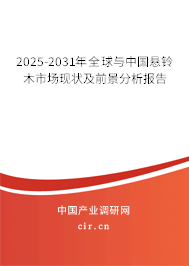 2025-2031年全球与中国悬铃木市场现状及前景分析报告

中国产业调研网

cir.cn